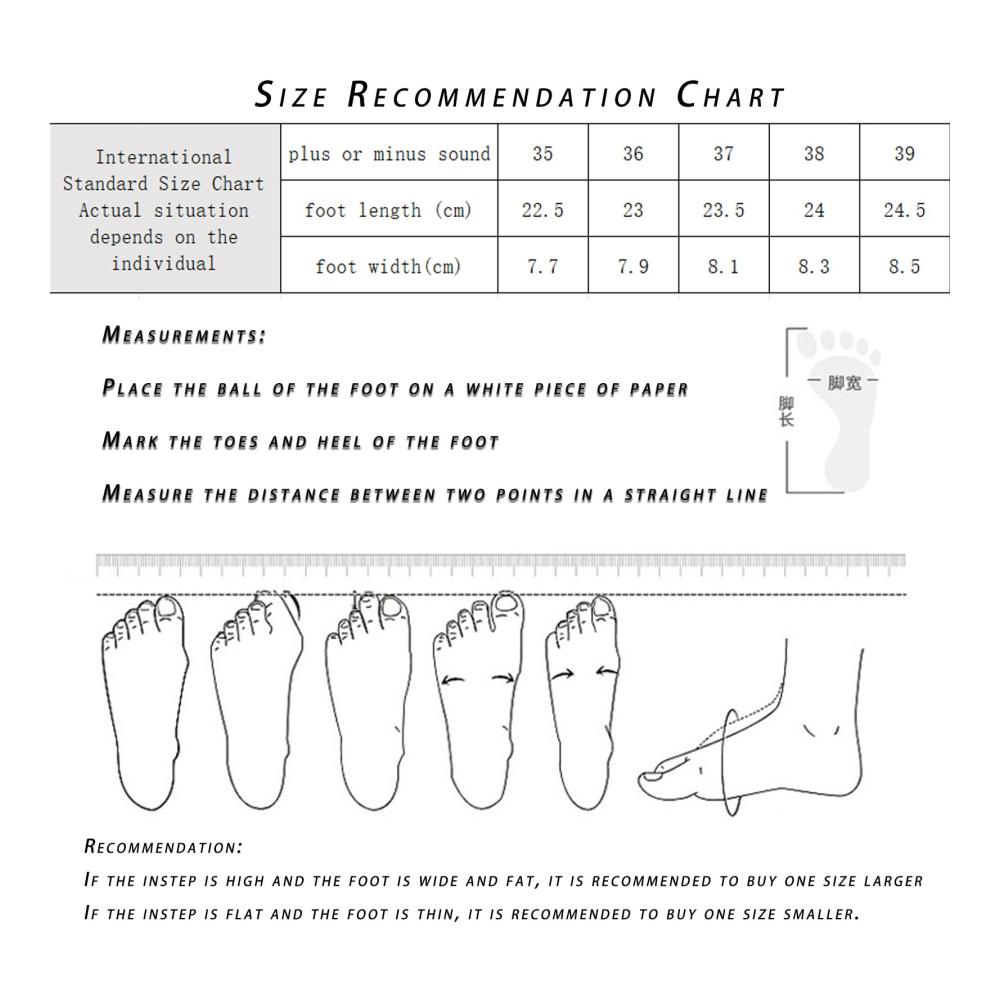 SIZE RECOMMENDATION CHART

| International Standard Size Chart Actual situation depends on the individual | plus or minus sound | 35 | 36 | 37 | 38 | 39 |
|---|---|---|---|---|---|---|
| | foot length (cm) | 22.5 | 23 | 23.5 | 24 | 24.5 |
| | foot width(cm) | 7.7 | 7.9 | 8.1 | 8.3 | 8.5 |

MEASUREMENTS:

PLACE THE BALL OF THE FOOT ON A WHITE PIECE OF PAPER

MARK THE TOES AND HEEL OF THE FOOT

MEASURE THE DISTANCE BETWEEN TWO POINTS IN A STRAIGHT LINE

脚宽

脚长

RECOMMENDATION:

IF THE INSTEP IS HIGH AND THE FOOT IS WIDE AND FAT, IT IS RECOMMENDED TO BUY ONE SIZE LARGER

IF THE INSTEP IS FLAT AND THE FOOT IS THIN, IT IS RECOMMENDED TO BUY ONE SIZE SMALLER.